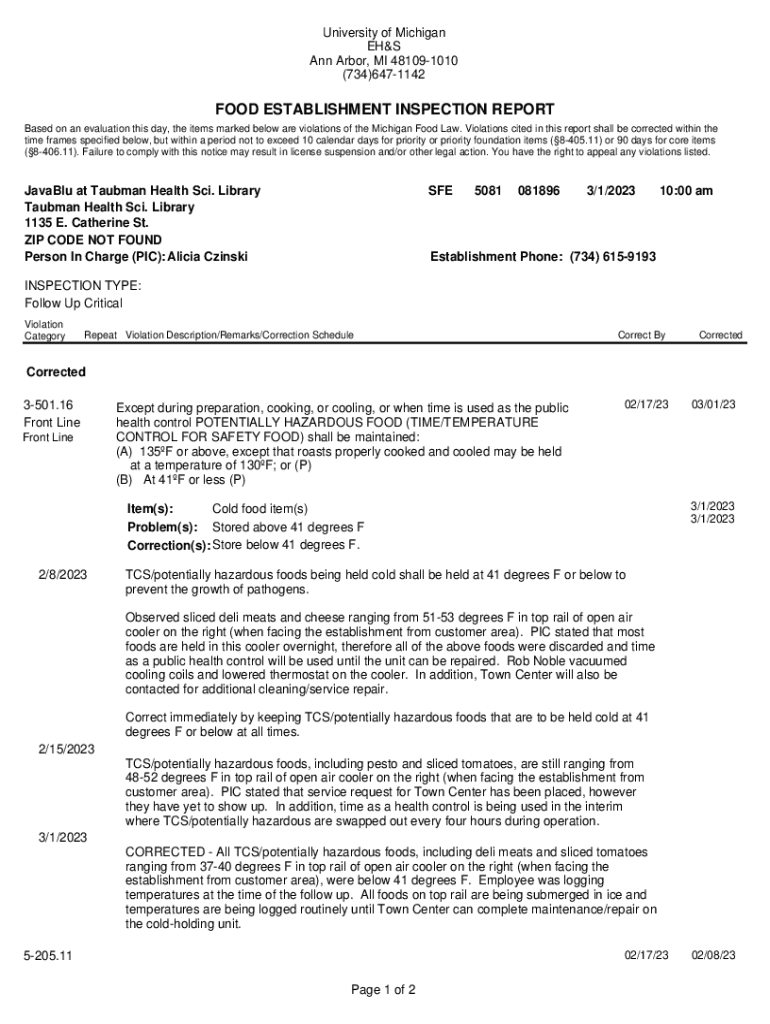 University of Michigan
EH&S
Ann Arbor, MI 48109-1010
(734)647-1142

FOOD ESTABLISHMENT INSPECTION REPORT

Based on an evaluation this day, the items marked below are violations of the Michigan Food Law. Violations cited in this report shall be corrected within the time frames specified below, but within a period not to exceed 10 calendar days for priority or priority foundation items (§8-405.11) or 90 days for core items (§8-406.11). Failure to comply with this notice may result in license suspension and/or other legal action. You have the right to appeal any violations listed.

JavaBlu at Taubman Health Sci. Library
Taubman Health Sci. Library
1135 E. Catherine St.
ZIP CODE NOT FOUND
Person In Charge (PIC): Alicia Czinski

SFE 5081 081896 3/1/2023 10:00 am

Establishment Phone: (734) 615-9193

INSPECTION TYPE:
Follow Up Critical

Violation Category Repeat Violation Description/Remarks/Correction Schedule Correct By Corrected

Corrected

3-501.16
Front Line
Front Line

Except during preparation, cooking, or cooling, or when time is used as the public health control POTENTIALLY HAZARDOUS FOOD (TIME/TEMPERATURE CONTROL FOR SAFETY FOOD) shall be maintained:
(A) 135ºF or above, except that roasts properly cooked and cooled may be held at a temperature of 130ºF; or (P)
(B) At 41ºF or less (P)

02/17/23 03/01/23

Item(s): Cold food item(s)
Problem(s): Stored above 41 degrees F
Correction(s): Store below 41 degrees F.

3/1/2023
3/1/2023

2/8/2023

TCS/potentially hazardous foods being held cold shall be held at 41 degrees F or below to prevent the growth of pathogens.

Observed sliced deli meats and cheese ranging from 51-53 degrees F in top rail of open air cooler on the right (when facing the establishment from customer area). PIC stated that most foods are held in this cooler overnight, therefore all of the above foods were discarded and time as a public health control will be used until the unit can be repaired. Rob Noble vacuumed cooling coils and lowered thermostat on the cooler. In addition, Town Center will also be contacted for additional cleaning/service repair.

Correct immediately by keeping TCS/potentially hazardous foods that are to be held cold at 41 degrees F or below at all times.

2/15/2023

TCS/potentially hazardous foods, including pesto and sliced tomatoes, are still ranging from 48-52 degrees F in top rail of open air cooler on the right (when facing the establishment from customer area). PIC stated that service request for Town Center has been placed, however they have yet to show up. In addition, time as a health control is being used in the interim where TCS/potentially hazardous are swapped out every four hours during operation.

3/1/2023

CORRECTED - All TCS/potentially hazardous foods, including deli meats and sliced tomatoes ranging from 37-40 degrees F in top rail of open air cooler on the right (when facing the establishment from customer area), were below 41 degrees F. Employee was logging temperatures at the time of the follow up. All foods on top rail are being submerged in ice and temperatures are being logged routinely until Town Center can complete maintenance/repair on the cold-holding unit.

5-205.11 02/17/23 02/08/23

Page 1 of 2